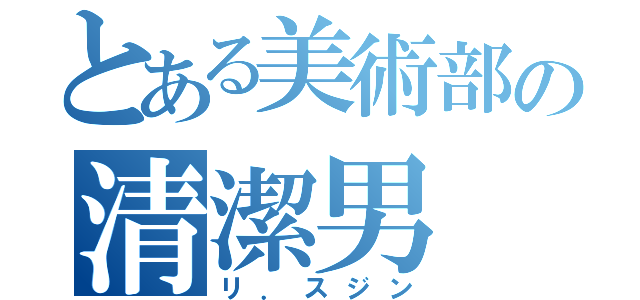 とある美術部の
清潔男
リ．スジン